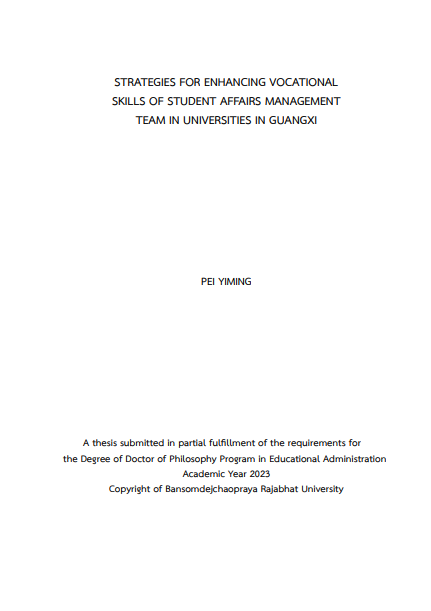 STRATEGIES FOR ENHANCING VOCATIONAL SKILLS OF STUDENT AFFAIRS MANAGEMENT TEAM IN UNIVERSITIES IN GUANGXI

PEI YIMING

A thesis submitted in partial fulfillment of the requirements for the Degree of Doctor of Philosophy Program in Educational Administration
Academic Year 2023
Copyright of Bansomdejchaopraya Rajabhat University